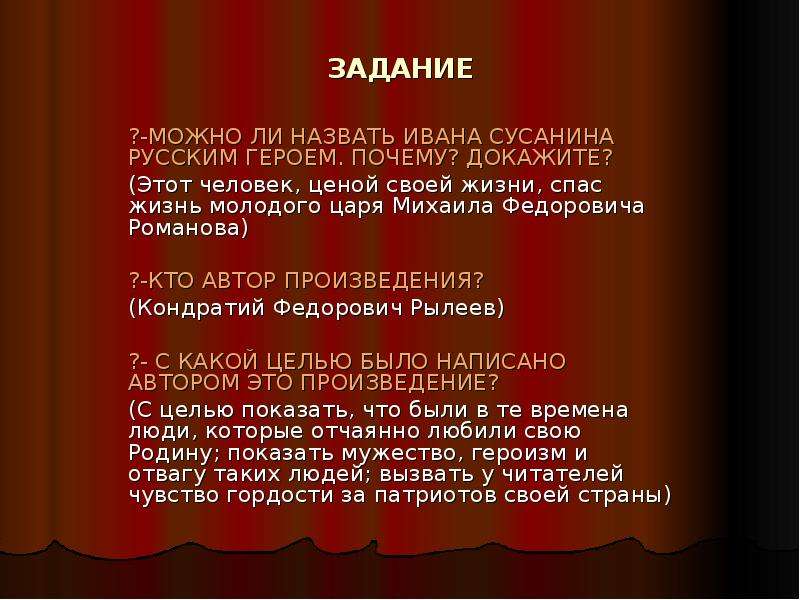 ЗАДАНИЕ

?-МОЖНО ЛИ НАЗВАТЬ ИВАНА СУСАНИНА РУССКИМ ГЕРОЕМ. ПОЧЕМУ? ДОКАЖИТЕ?

(Этот человек, ценой своей жизни, спас жизнь молодого царя Михаила Федоровича Романова)

?-КТО АВТОР ПРОИЗВЕДЕНИЯ?

(Кондратий Федорович Рылеев)

?- С КАКОЙ ЦЕЛЬЮ БЫЛО НАПИСАНО АВТОРОМ ЭТО ПРОИЗВЕДЕНИЕ?

(С целью показать, что были в те времена люди, которые отчаянно любили свою Родину; показать мужество, героизм и отвагу таких людей; вызвать у читателей чувство гордости за патриотов своей страны)